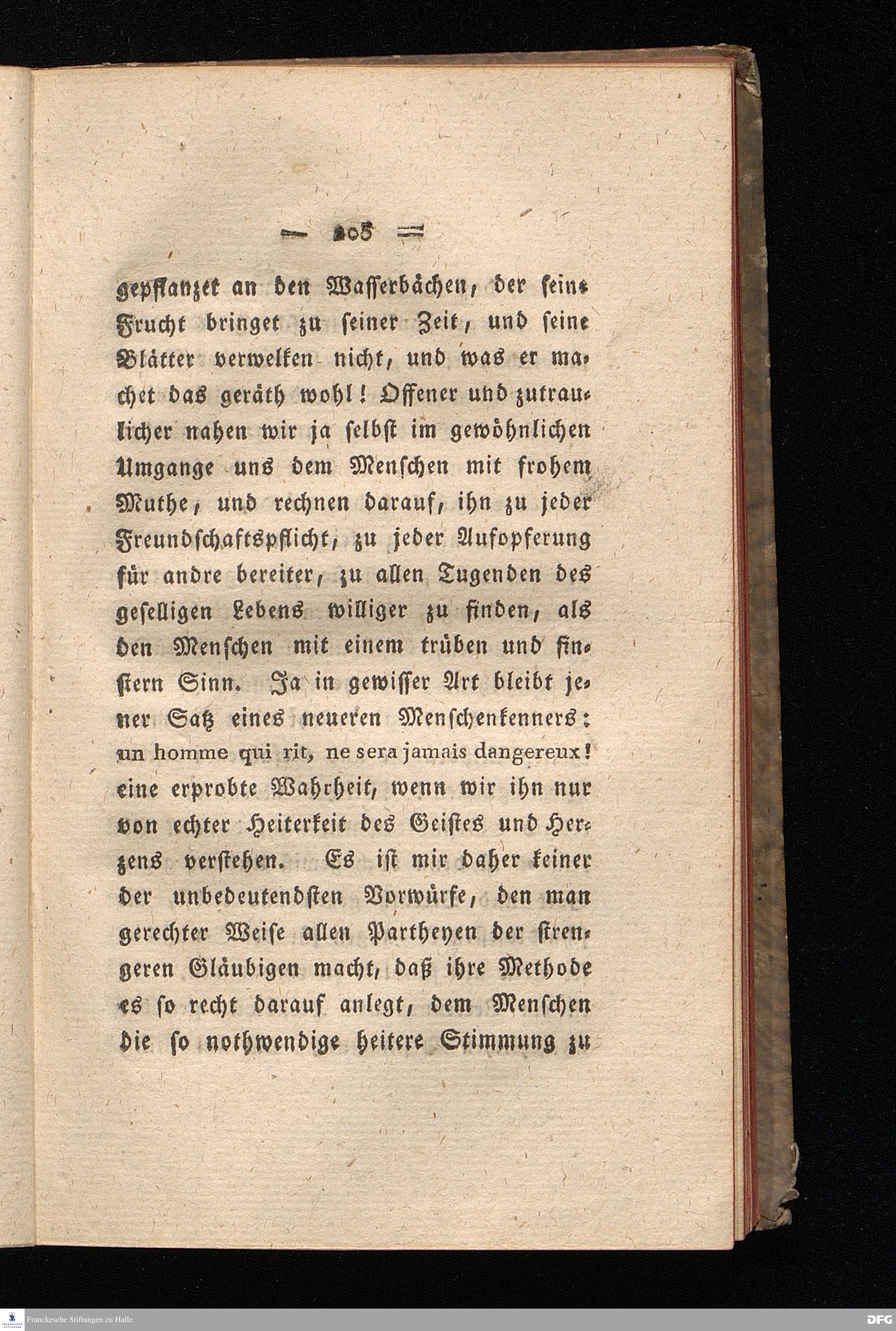 — 205 —

gepflanzet an den Wasserbächen, der seine Frucht bringet zu seiner Zeit, und seine Blätter verwelken nicht, und was er machet das geräth wohl! Offener und zutraulicher nahen wir ja selbst im gewöhnlichen Umgange uns dem Menschen mit frohem Muthe, und rechnen darauf, ihn zu jeder Freundschaftspflicht, zu jeder Aufopferung für andre bereiter, zu allen Tugenden des geselligen Lebens williger zu finden, als den Menschen mit einem trüben und finstern Sinn. Ja in gewisser Art bleibt jener Satz eines neueren Menschenkenners: un homme qui rit, ne sera jamais dangereux! eine erprobte Wahrheit, wenn wir ihn nur von echter Heiterkeit des Geistes und Herzens verstehen. Es ist mir daher keiner der unbedeutendsten Vorwürfe, den man gerechter Weise allen Partheyen der strengeren Gläubigen macht, daß ihre Methode es so recht darauf anlegt, dem Menschen die so nothwendige heitere Stimmung zu

Franckesche Stiftungen zu Halle

DFG